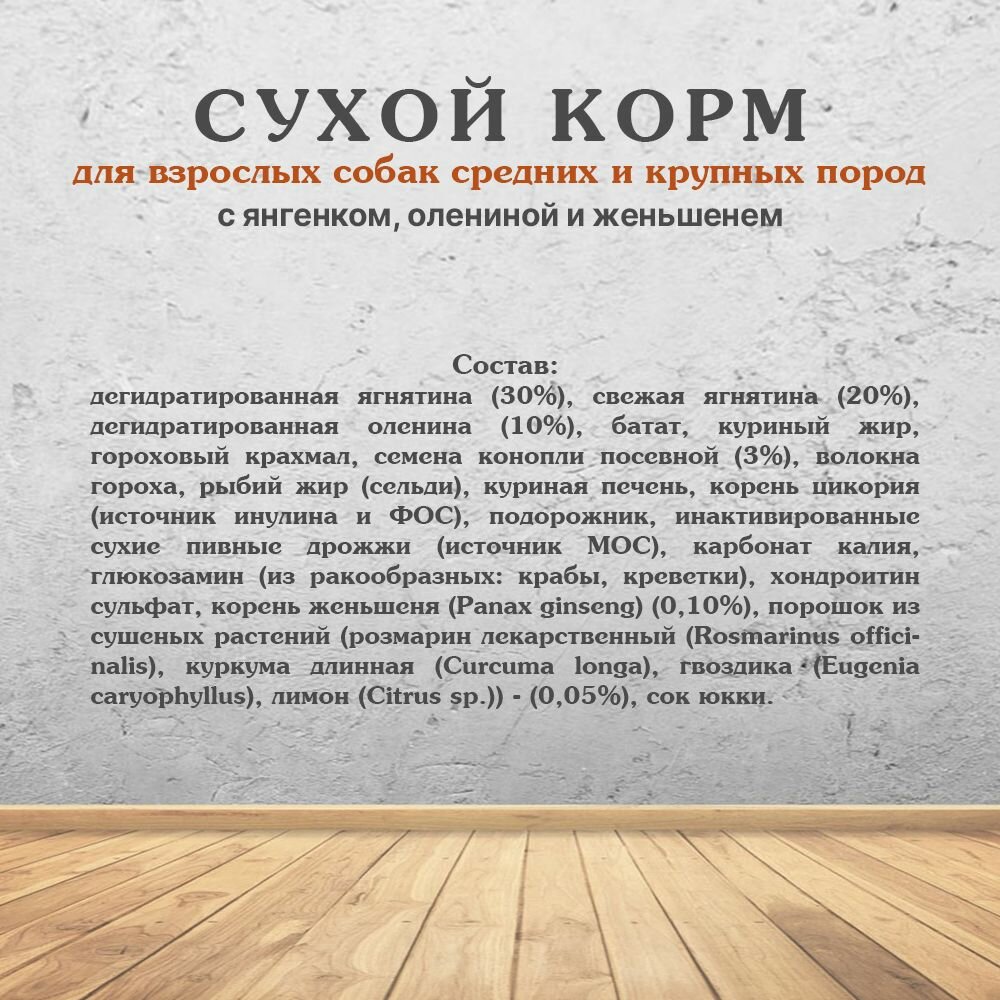 СУХОЙ КОРМ
для взрослых собак средних и крупных пород
с янгенком, олениной и женьшенем

Состав:
дегидратированная ягнятина (30%), свежая ягнятина (20%), дегидратированная оленина (10%), батат, куриный жир, гороховый крахмал, семена конопли посевной (3%), волокна гороха, рыбий жир (сельди), куриная печень, корень цикория (источник инулина и ФОС), подорожник, инактивированные сухие пивные дрожжи (источник МОС), карбонат калия, глюкозамин (из ракообразных: крабы, креветки), хондроитин сульфат, корень женьшеня (Panax ginseng) (0,10%), порошок из сушеных растений (розмарин лекарственный (Rosmarinus officinalis), куркума длинная (Curcuma longa), гвоздика (Eugenia caryophyllus), лимон (Citrus sp.)) - (0,05%), сок юкки.